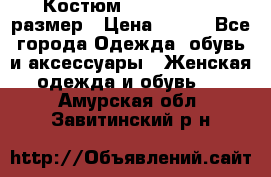 Костюм
размер Цена Все города Одежда обувь и аксессуары Женская одежда и обувь
Амурская обл Завитинский р н

http://Объявлений.сайт